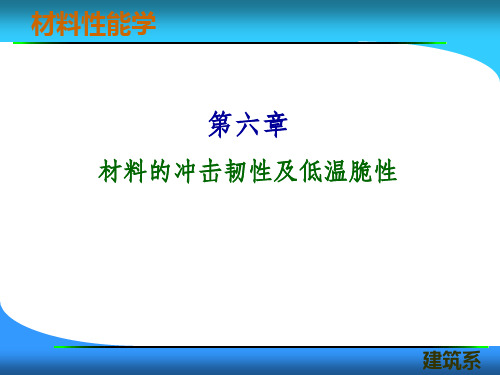 材料性能学

第六章

材料的冲击韧性及低温脆性

建筑系